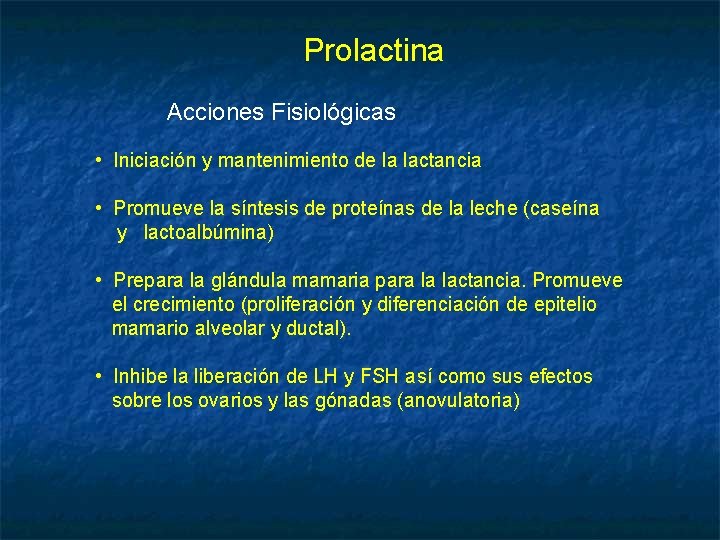 Prolactina

Acciones Fisiológicas

• Iniciación y mantenimiento de la lactancia

• Promueve la síntesis de proteínas de la leche (caseína y lactoalbúmina)

• Prepara la glándula mamaria para la lactancia. Promueve el crecimiento (proliferación y diferenciación de epitelio mamario alveolar y ductal).

• Inhibe la liberación de LH y FSH así como sus efectos sobre los ovarios y las gónadas (anovulatoria)